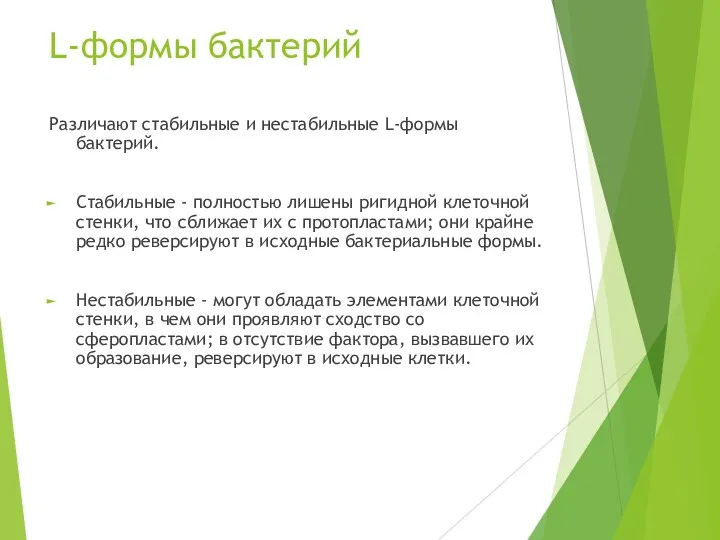 L-формы бактерий

Различают стабильные и нестабильные L-формы бактерий.

► Стабильные - полностью лишены ригидной клеточной стенки, что сближает их с протопластами; они крайне редко реверсируют в исходные бактериальные формы.

► Нестабильные - могут обладать элементами клеточной стенки, в чем они проявляют сходство со сферопластами; в отсутствие фактора, вызвавшего их образование, реверсируют в исходные клетки.